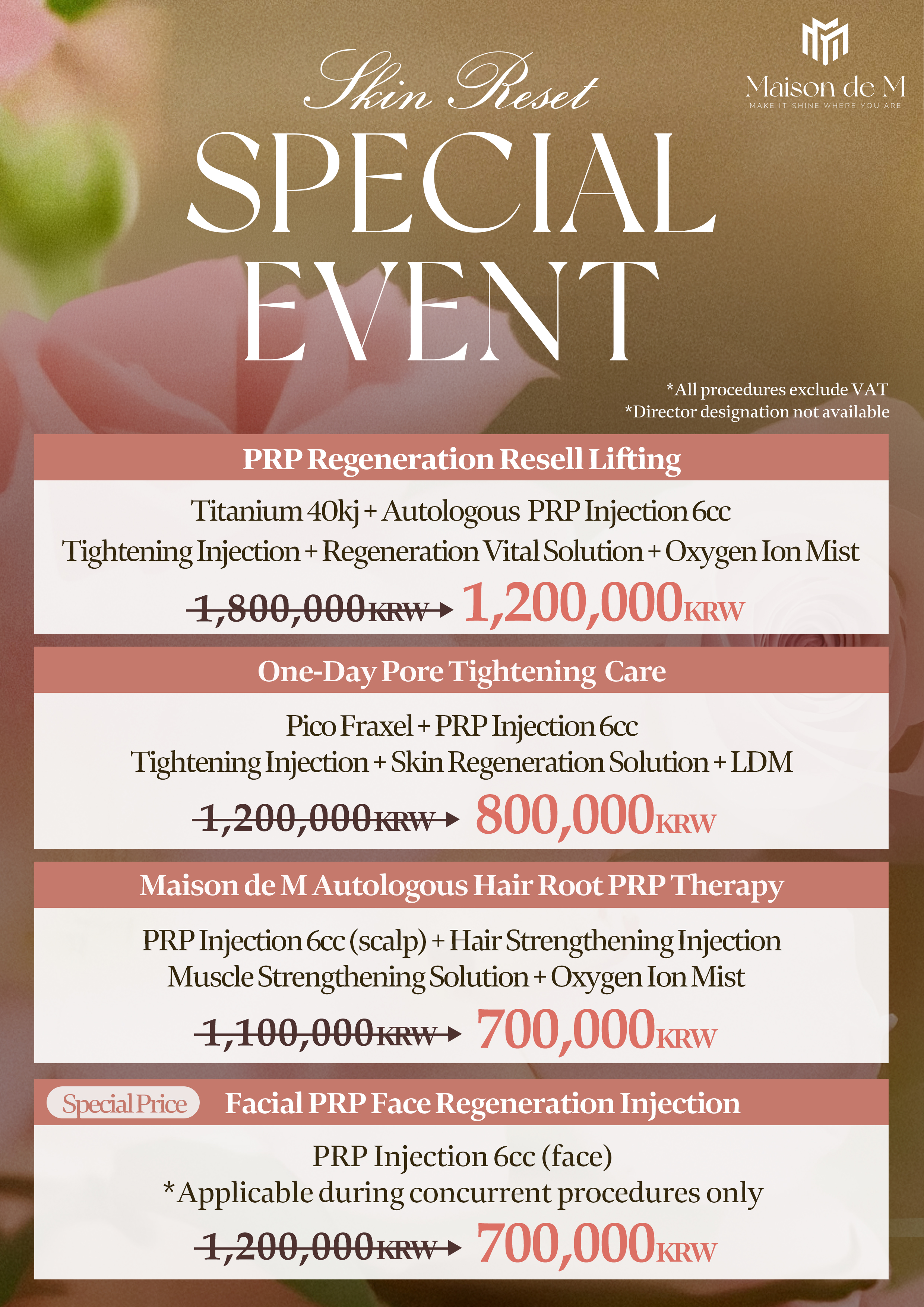 Maison de M
MAKE IT SHINE WHERE YOU ARE

Skin Reset

SPECIAL EVENT

*All procedures exclude VAT
*Director designation not available

PRP Regeneration Resell Lifting

Titanium 40kj + Autologous PRP Injection 6cc
Tightening Injection + Regeneration Vital Solution + Oxygen Ion Mist

1,800,000KRW → 1,200,000KRW

One-Day Pore Tightening Care

Pico Fraxel + PRP Injection 6cc
Tightening Injection + Skin Regeneration Solution + LDM

1,200,000KRW → 800,000KRW

Maison de M Autologous Hair Root PRP Therapy

PRP Injection 6cc (scalp) + Hair Strengthening Injection
Muscle Strengthening Solution + Oxygen Ion Mist

1,100,000KRW → 700,000KRW

Special Price Facial PRP Face Regeneration Injection

PRP Injection 6cc (face)
*Applicable during concurrent procedures only

1,200,000KRW → 700,000KRW